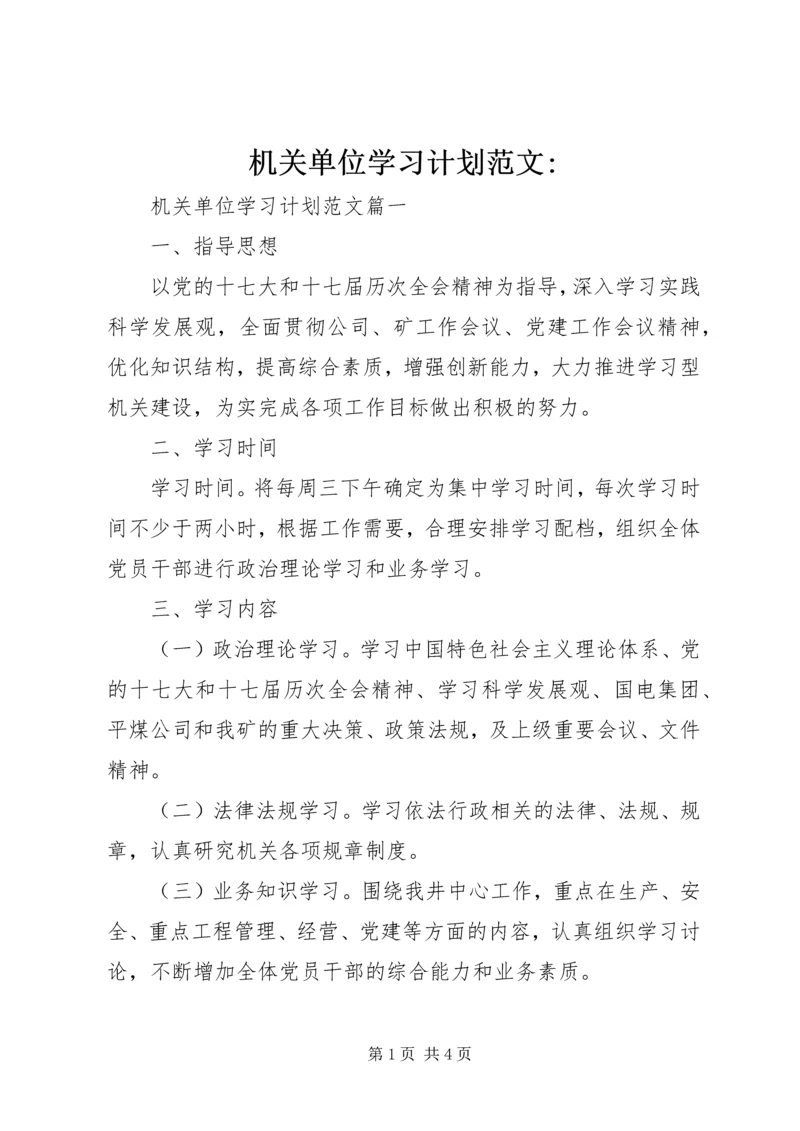 机关单位学习计划范文:

机关单位学习计划范文篇一

一、指导思想

以党的十七大和十七届历次全会精神为指导，深入学习实践科学发展观，全面贯彻公司、矿工作会议、党建工作会议精神，优化知识结构，提高综合素质，增强创新能力，大力推进学习型机关建设，为实完成各项工作目标做出积极的努力。

二、学习时间

学习时间。将每周三下午确定为集中学习时间，每次学习时间不少于两小时，根据工作需要，合理安排学习配档，组织全体党员干部进行政治理论学习和业务学习。

三、学习内容

（一）政治理论学习。学习中国特色社会主义理论体系、党的十七大和十七届历次全会精神、学习科学发展观、国电集团、平煤公司和我矿的重大决策、政策法规，及上级重要会议、文件精神。

（二）法律法规学习。学习依法行政相关的法律、法规、规章，认真研究机关各项规章制度。

（三）业务知识学习。围绕我井中心工作，重点在生产、安全、重点工程管理、经营、党建等方面的内容，认真组织学习讨论，不断增加全体党员干部的综合能力和业务素质。

第1页 共4页